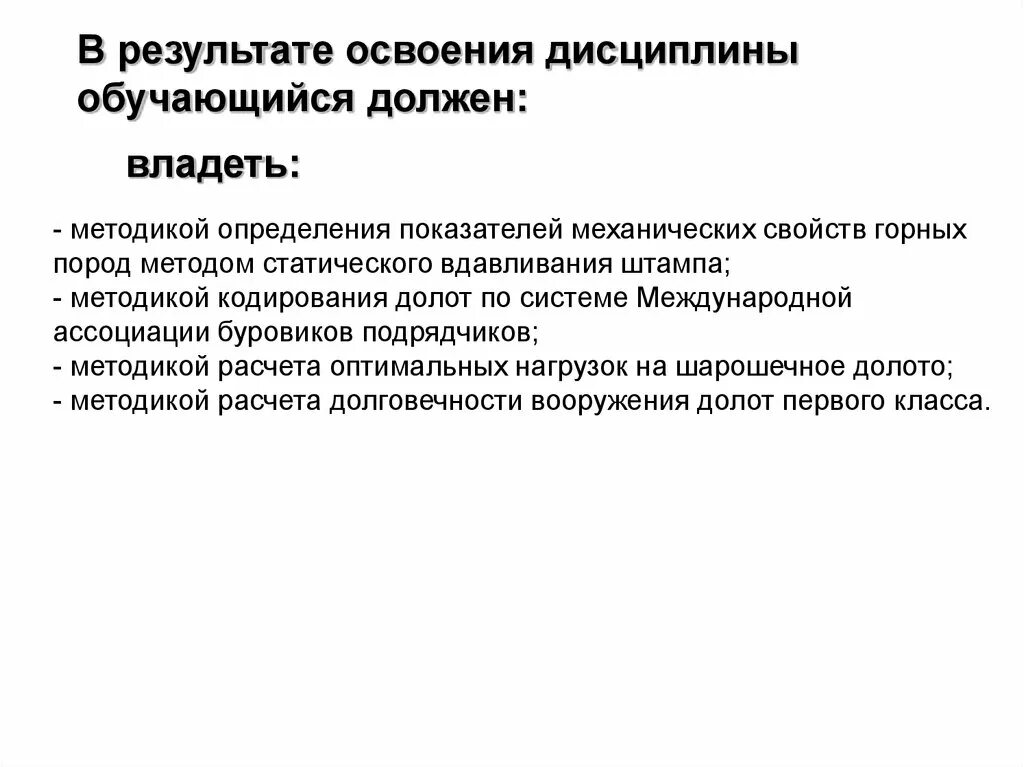 В результате освоения дисциплины обучающийся должен:

владеть:

- методикой определения показателей механических свойств горных пород методом статического вдавливания штампа;
- методикой кодирования долот по системе Международной ассоциации буровиков подрядчиков;
- методикой расчета оптимальных нагрузок на шарошечное долото;
- методикой расчета долговечности вооружения долот первого класса.